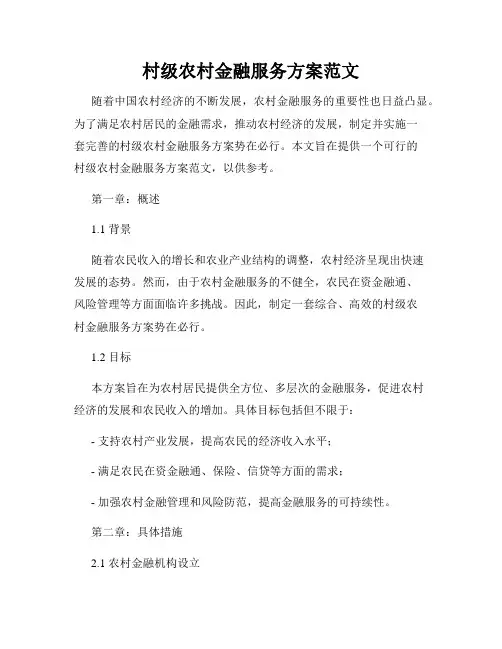 村级农村金融服务方案范文

随着中国农村经济的不断发展，农村金融服务的重要性也日益凸显。为了满足农村居民的金融需求，推动农村经济的发展，制定并实施一套完善的村级农村金融服务方案势在必行。本文旨在提供一个可行的村级农村金融服务方案范文，以供参考。

第一章：概述

1.1 背景

随着农民收入的增长和农业产业结构的调整，农村经济呈现出快速发展的态势。然而，由于农村金融服务的不健全，农民在资金融通、风险管理等方面面临许多挑战。因此，制定一套综合、高效的村级农村金融服务方案势在必行。

1.2 目标

本方案旨在为农村居民提供全方位、多层次的金融服务，促进农村经济的发展和农民收入的增加。具体目标包括但不限于：

- 支持农村产业发展，提高农民的经济收入水平；

- 满足农民在资金融通、保险、信贷等方面的需求；

- 加强农村金融管理和风险防范，提高金融服务的可持续性。

第二章：具体措施

2.1 农村金融机构设立